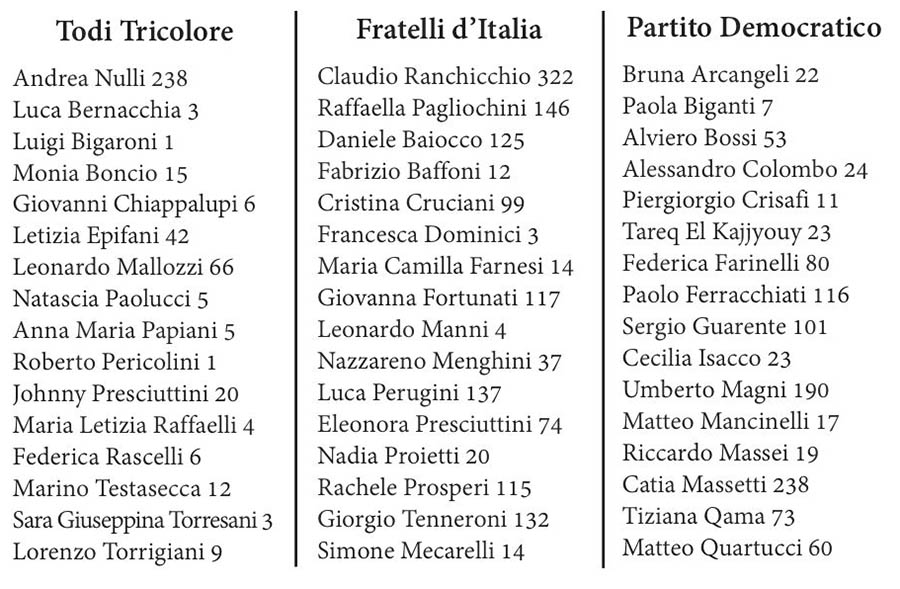 Todi Tricolore

Andrea Nulli 238
Luca Bernacchia 3
Luigi Bigaroni 1
Monia Boncio 15
Giovanni Chiappalupi 6
Letizia Epifani 42
Leonardo Mallozzi 66
Natascia Paolucci 5
Anna Maria Papiani 5
Roberto Pericolini 1
Johnny Presciuttini 20
Maria Letizia Raffaelli 4
Federica Rascelli 6
Marino Testasecca 12
Sara Giuseppina Torresani 3
Lorenzo Torrigiani 9

Fratelli d'Italia

Claudio Ranchicchio 322
Raffaella Pagliochini 146
Daniele Baiocco 125
Fabrizio Baffoni 12
Cristina Cruciani 99
Francesca Dominici 3
Maria Camilla Farnesi 14
Giovanna Fortunati 117
Leonardo Manni 4
Nazzareno Menghini 37
Luca Perugini 137
Eleonora Presciuttini 74
Nadia Proietti 20
Rachele Prosperi 115
Giorgio Tenneroni 132
Simone Mecarelli 14

Partito Democratico

Bruna Arcangeli 22
Paola Biganti 7
Alviero Bossi 53
Alessandro Colombo 24
Piergiorgio Crisafi 11
Tareq El Kajjyouy 23
Federica Farinelli 80
Paolo Ferracchiati 116
Sergio Guarente 101
Cecilia Isacco 23
Umberto Magni 190
Matteo Mancinelli 17
Riccardo Massei 19
Catia Massetti 238
Tiziana Qama 73
Matteo Quartucci 60